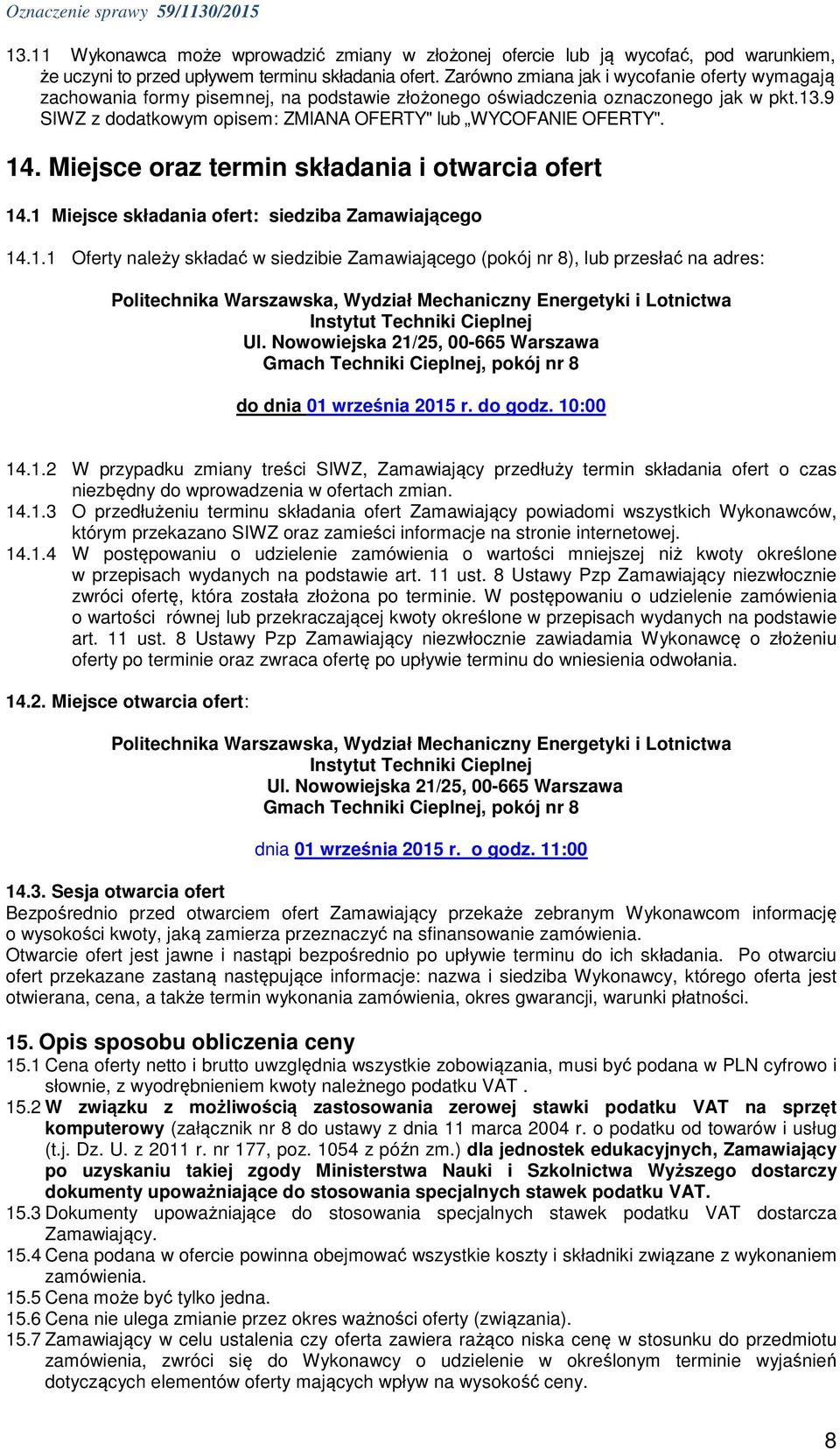 Oznaczenie sprawy 59/1130/2015

13.11 Wykonawca może wprowadzić zmiany w złożonej ofercie lub ją wycofać, pod warunkiem, że uczyni to przed upływem terminu składania ofert. Zarówno zmiana jak i wycofanie oferty wymagają zachowania formy pisemnej, na podstawie złożonego oświadczenia oznaczonego jak w pkt.13.9 SIWZ z dodatkowym opisem: ZMIANA OFERTY" lub „WYCOFANIE OFERTY".

14. Miejsce oraz termin składania i otwarcia ofert

14.1 Miejsce składania ofert: siedziba Zamawiającego

14.1.1 Oferty należy składać w siedzibie Zamawiającego (pokój nr 8), lub przesłać na adres:

Politechnika Warszawska, Wydział Mechaniczny Energetyki i Lotnictwa
Instytut Techniki Cieplnej
Ul. Nowowiejska 21/25, 00-665 Warszawa
Gmach Techniki Cieplnej, pokój nr 8

do dnia 01 września 2015 r. do godz. 10:00

14.1.2 W przypadku zmiany treści SIWZ, Zamawiający przedłuży termin składania ofert o czas niezbędny do wprowadzenia w ofertach zmian.
14.1.3 O przedłużeniu terminu składania ofert Zamawiający powiadomi wszystkich Wykonawców, którym przekazano SIWZ oraz zamieści informacje na stronie internetowej.
14.1.4 W postępowaniu o udzielenie zamówienia o wartości mniejszej niż kwoty określone w przepisach wydanych na podstawie art. 11 ust. 8 Ustawy Pzp Zamawiający niezwłocznie zwróci ofertę, która została złożona po terminie. W postępowaniu o udzielenie zamówienia o wartości równej lub przekraczającej kwoty określone w przepisach wydanych na podstawie art. 11 ust. 8 Ustawy Pzp Zamawiający niezwłocznie zawiadamia Wykonawcę o złożeniu oferty po terminie oraz zwraca ofertę po upływie terminu do wniesienia odwołania.

14.2. Miejsce otwarcia ofert:

Politechnika Warszawska, Wydział Mechaniczny Energetyki i Lotnictwa
Instytut Techniki Cieplnej
Ul. Nowowiejska 21/25, 00-665 Warszawa
Gmach Techniki Cieplnej, pokój nr 8

dnia 01 września 2015 r. o godz. 11:00

14.3. Sesja otwarcia ofert
Bezpośrednio przed otwarciem ofert Zamawiający przekaże zebranym Wykonawcom informację o wysokości kwoty, jaką zamierza przeznaczyć na sfinansowanie zamówienia.
Otwarcie ofert jest jawne i nastąpi bezpośrednio po upływie terminu do ich składania. Po otwarciu ofert przekazane zastaną następujące informacje: nazwa i siedziba Wykonawcy, którego oferta jest otwierana, cena, a także termin wykonania zamówienia, okres gwarancji, warunki płatności.

15. Opis sposobu obliczenia ceny
15.1 Cena oferty netto i brutto uwzględnia wszystkie zobowiązania, musi być podana w PLN cyfrowo i słownie, z wyodrębnieniem kwoty należnego podatku VAT .
15.2 W związku z możliwością zastosowania zerowej stawki podatku VAT na sprzęt komputerowy (załącznik nr 8 do ustawy z dnia 11 marca 2004 r. o podatku od towarów i usług (t.j. Dz. U. z 2011 r. nr 177, poz. 1054 z późn zm.) dla jednostek edukacyjnych, Zamawiający po uzyskaniu takiej zgody Ministerstwa Nauki i Szkolnictwa Wyższego dostarczy dokumenty upoważniające do stosowania specjalnych stawek podatku VAT.
15.3 Dokumenty upoważniające do stosowania specjalnych stawek podatku VAT dostarcza Zamawiający.
15.4 Cena podana w ofercie powinna obejmować wszystkie koszty i składniki związane z wykonaniem zamówienia.
15.5 Cena może być tylko jedna.
15.6 Cena nie ulega zmianie przez okres ważności oferty (związania).
15.7 Zamawiający w celu ustalenia czy oferta zawiera rażąco niska cenę w stosunku do przedmiotu zamówienia, zwróci się do Wykonawcy o udzielenie w określonym terminie wyjaśnień dotyczących elementów oferty mających wpływ na wysokość ceny.

8